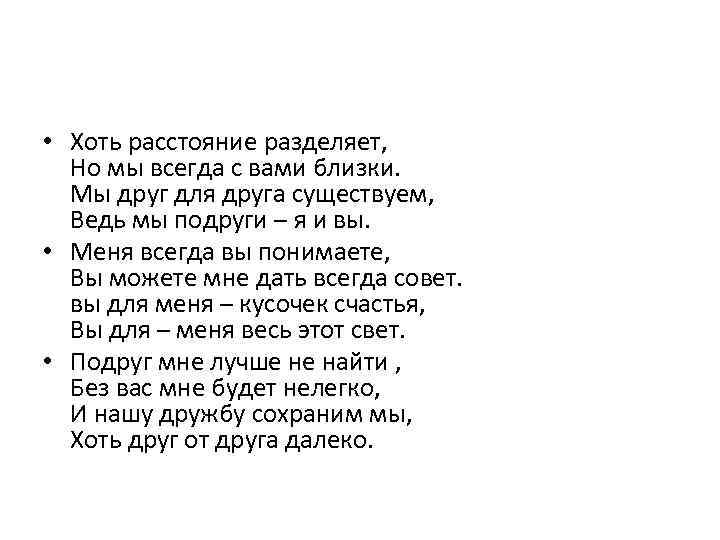 • Хоть расстояние разделяет,
Но мы всегда с вами близки.
Мы друг для друга существуем,
Ведь мы подруги – я и вы.

• Меня всегда вы понимаете,
Вы можете мне дать всегда совет.
вы для меня – кусочек счастья,
Вы для – меня весь этот свет.

• Подруг мне лучше не найти ,
Без вас мне будет нелегко,
И нашу дружбу сохраним мы,
Хоть друг от друга далеко.